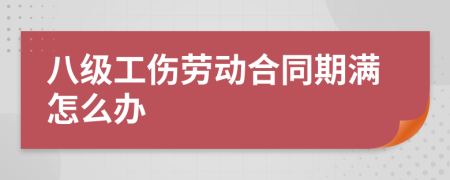 八级工伤劳动合同期满怎么办